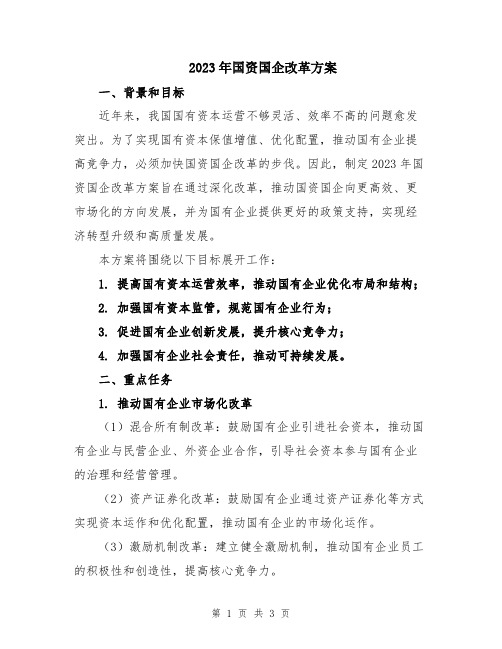 2023年国资国企改革方案

一、背景和目标

近年来，我国国有资本运营不够灵活、效率不高的问题愈发突出。为了实现国有资本保值增值、优化配置，推动国有企业提高竞争力，必须加快国资国企改革的步伐。因此，制定2023年国资国企改革方案旨在通过深化改革，推动国资国企向更高效、更市场化的方向发展，并为国有企业提供更好的政策支持，实现经济转型升级和高质量发展。

本方案将围绕以下目标展开工作：

1. 提高国有资本运营效率，推动国有企业优化布局和结构；

2. 加强国有资本监管，规范国有企业行为；

3. 促进国有企业创新发展，提升核心竞争力；

4. 加强国有企业社会责任，推动可持续发展。

二、重点任务

1. 推动国有企业市场化改革

（1）混合所有制改革：鼓励国有企业引进社会资本，推动国有企业与民营企业、外资企业合作，引导社会资本参与国有企业的治理和经营管理。

（2）资产证券化改革：鼓励国有企业通过资产证券化等方式实现资本运作和优化配置，推动国有企业的市场化运作。

（3）激励机制改革：建立健全激励机制，推动国有企业员工的积极性和创造性，提高核心竞争力。

第 1 页 共 3 页